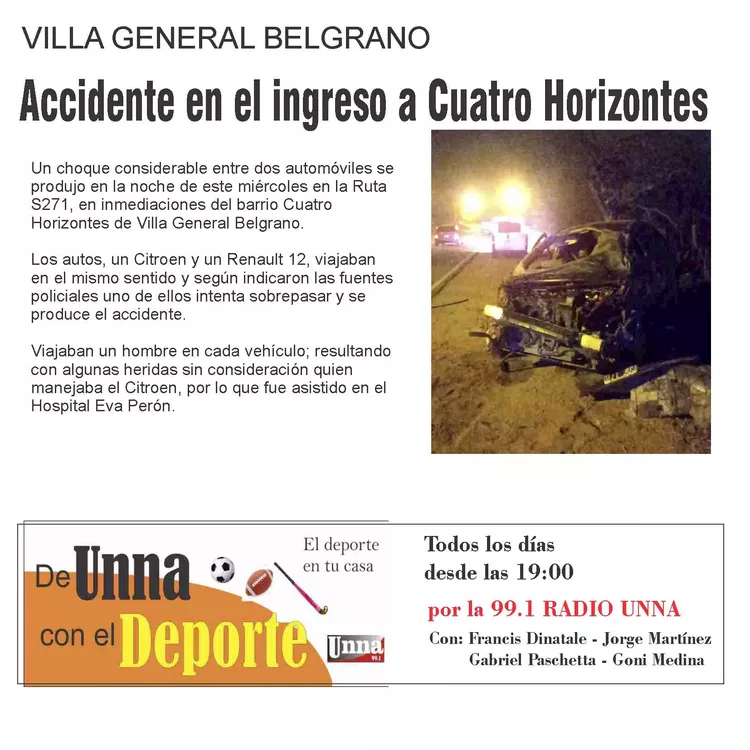 VILLA GENERAL BELGRANO

Accidente en el ingreso a Cuatro Horizontes

Un choque considerable entre dos automóviles se produjo en la noche de este miércoles en la Ruta S271, en inmediaciones del barrio Cuatro Horizontes de Villa General Belgrano.

Los autos, un Citroen y un Renault 12, viajaban en el mismo sentido y según indicaron las fuentes policiales uno de ellos intenta sobrepasar y se produce el accidente.

Viajaban un hombre en cada vehículo; resultando con algunas heridas sin consideración quien manejaba el Citroen, por lo que fue asistido en el Hospital Eva Perón.

De Unna con el Deporte

El deporte en tu casa

Unna 99.1

Todos los días desde las 19:00

por la 99.1 RADIO UNNA

Con: Francis Dinatale - Jorge Martínez
Gabriel Paschetta - Goni Medina